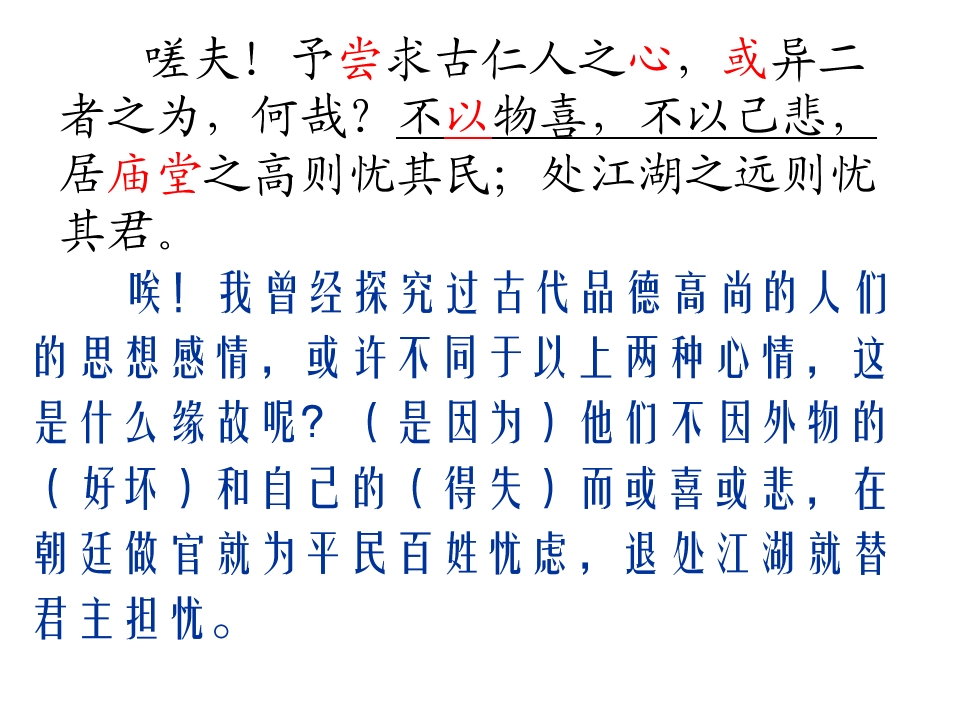 嗟夫！予尝求古仁人之心，或异二者之为，何哉？不以物喜，不以己悲，居庙堂之高则忧其民；处江湖之远则忧其君。

唉！我曾经探究过古代品德高尚的人们的思想感情，或许不同于以上两种心情，这是什么缘故呢？（是因为）他们不因外物的（好坏）和自己的（得失）而或喜或悲，在朝廷做官就为平民百姓忧虑，退处江湖就替君主担忧。